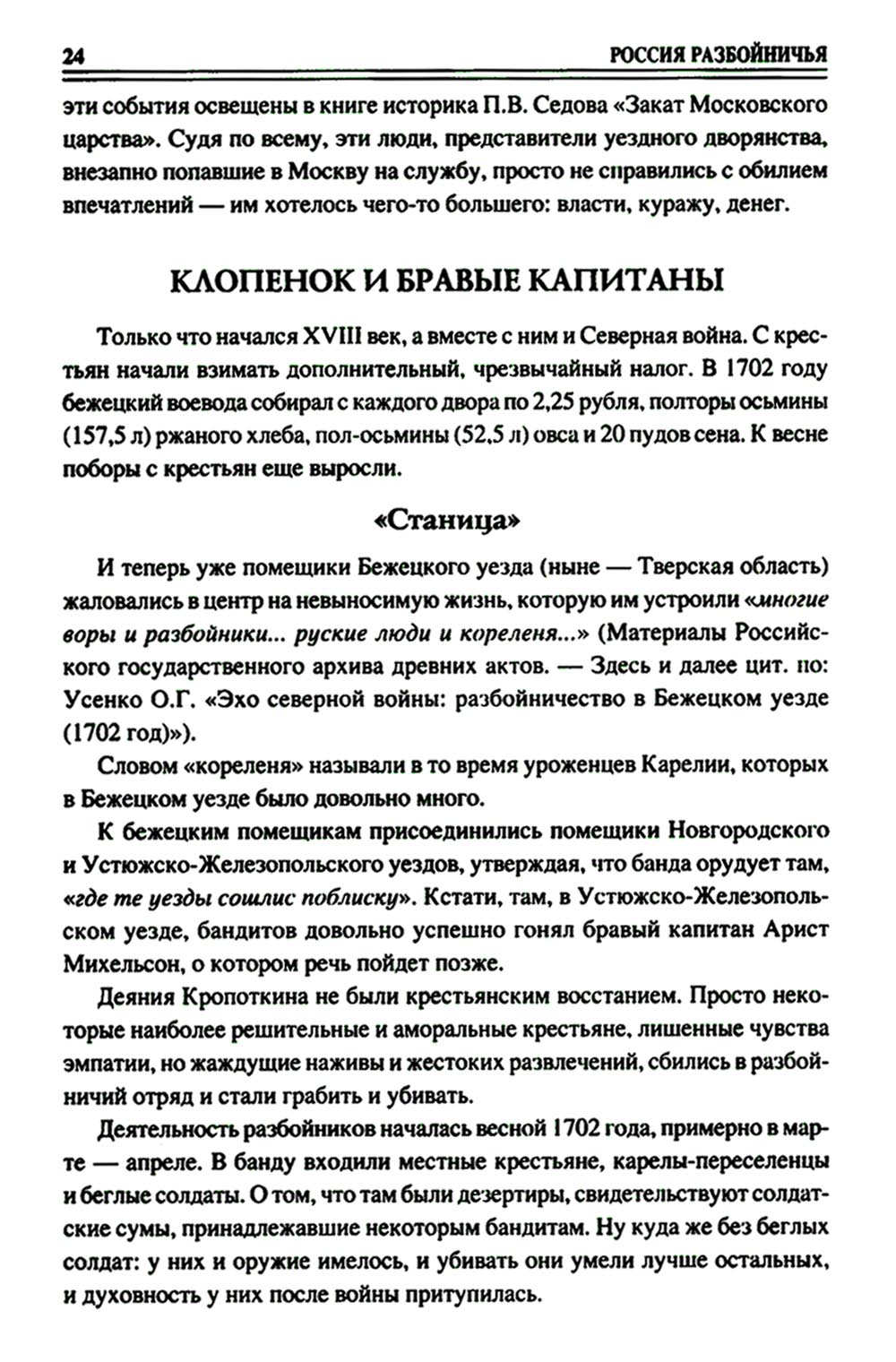 24 РОССИЯ РАЗБОЙНИЧЬЯ

эти события освещены в книге историка П.В. Седова «Закат Московского царства». Судя по всему, эти люди, представители уездного дворянства, внезапно попавшие в Москву на службу, просто не справились с обилием впечатлений — им хотелось чего-то большего: власти, куражу, денег.

КЛОПЕНОК И БРАВЫЕ КАПИТАНЫ

Только что начался XVIII век, а вместе с ним и Северная война. С крестьян начали взимать дополнительный, чрезвычайный налог. В 1702 году бежецкий воевода собирал с каждого двора по 2,25 рубля, полторы осьмины (157,5 л) ржаного хлеба, пол-осьмины (52,5 л) овса и 20 пудов сена. К весне поборы с крестьян еще выросли.

«Станица»

И теперь уже помещики Бежецкого уезда (ныне — Тверская область) жаловались в центр на невыносимую жизнь, которую им устроили «многие воры и разбойники... руские люди и кореленя...» (Материалы Российского государственного архива древних актов. — Здесь и далее цит. по: Усенко О.Г. «Эхо северной войны: разбойничество в Бежецком уезде (1702 год)»).

Словом «кореленя» называли в то время уроженцев Карелии, которых в Бежецком уезде было довольно много.

К бежецким помещикам присоединились помещики Новгородского и Устюжско-Железопольского уездов, утверждая, что банда орудует там, «где те уезды сошлис поблиску». Кстати, там, в Устюжско-Железопольском уезде, бандитов довольно успешно гонял бравый капитан Арист Михельсон, о котором речь пойдет позже.

Деяния Кропоткина не были крестьянским восстанием. Просто некоторые наиболее решительные и аморальные крестьяне, лишенные чувства эмпатии, но жаждущие наживы и жестоких развлечений, сбились в разбойничий отряд и стали грабить и убивать.

Деятельность разбойников началась весной 1702 года, примерно в марте — апреле. В банду входили местные крестьяне, карелы-переселенцы и беглые солдаты. О том, что там были дезертиры, свидетельствуют солдатские сумы, принадлежавшие некоторым бандитам. Ну куда же без беглых солдат: у них и оружие имелось, и убивать они умели лучше остальных, и духовность у них после войны притупилась.